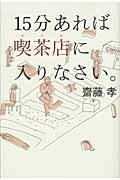 15分あれば
喫茶店に
入りなさい。

齋藤 孝